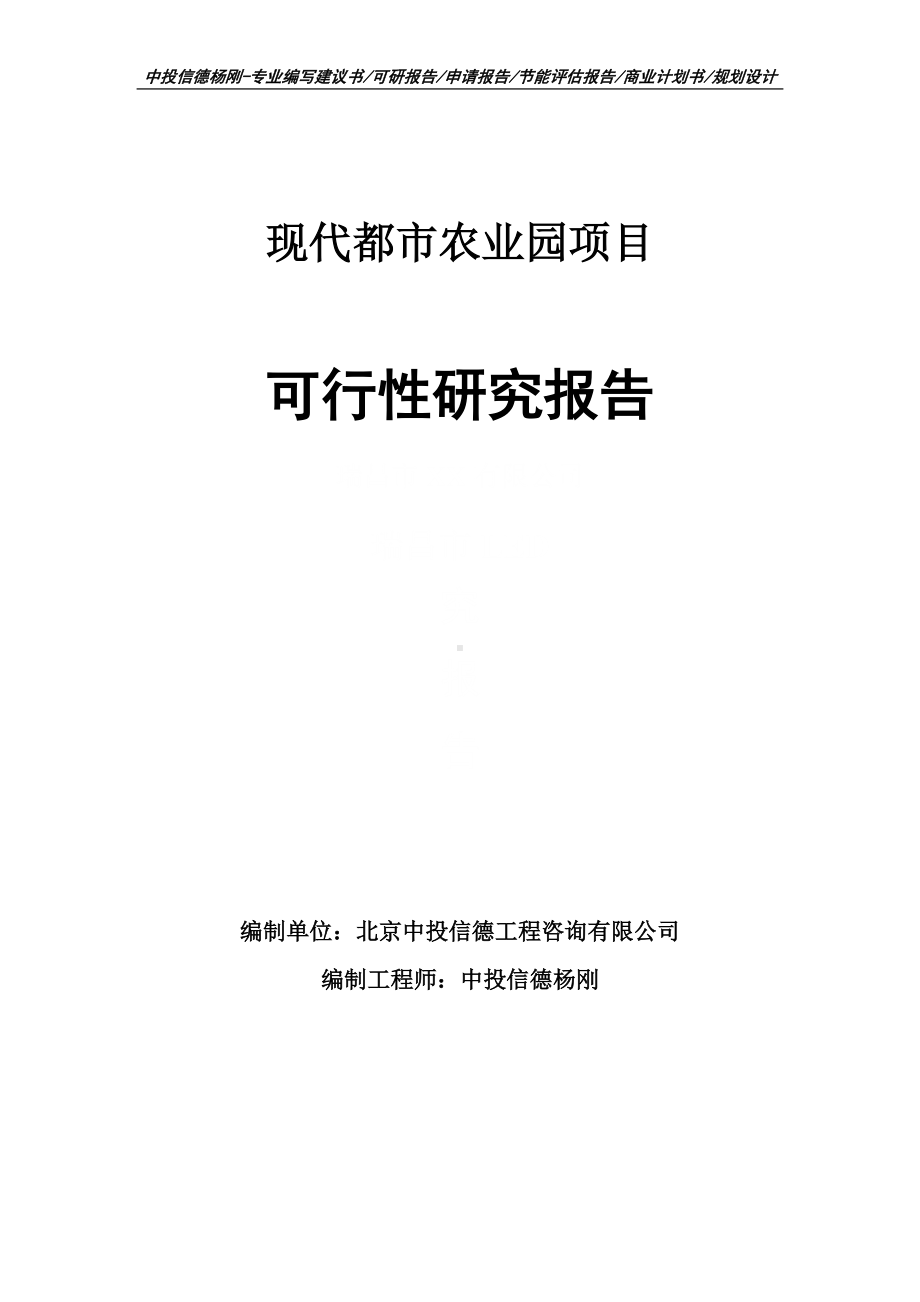 中投信德杨刚-专业编写建议书/可研报告/申请报告/节能评估报告/商业计划书/规划设计

现代都市农业园项目

可行性研究报告

编制单位：北京中投信德工程咨询有限公司

编制工程师：中投信德杨刚